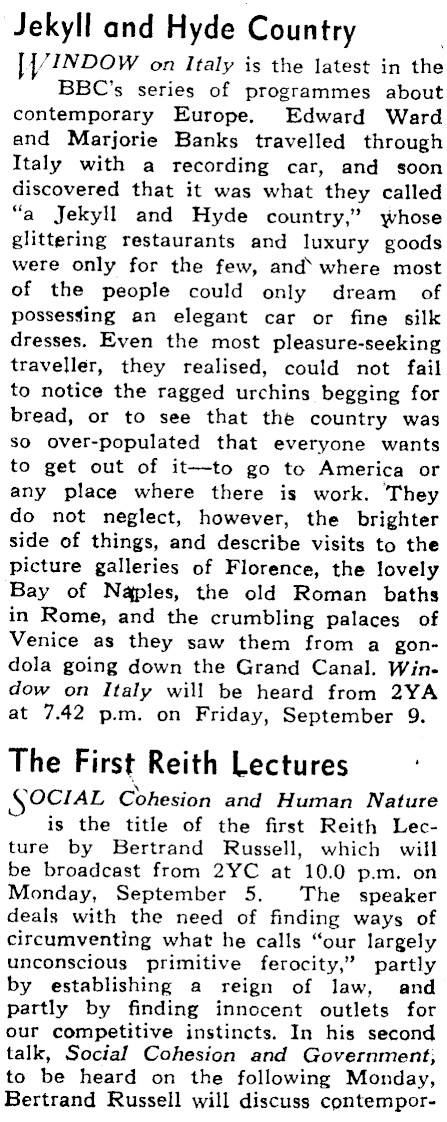 Jekyll and Hyde Country

WINDOW on Italy is the latest in the BBC's series of programmes about contemporary Europe. Edward Ward and Marjorie Banks travelled through Italy with a recording car, and soon discovered that it was what they called "a Jekyll and Hyde country," whose glittering restaurants and luxury goods were only for the few, and where most of the people could only dream of possessing an elegant car or fine silk dresses. Even the most pleasure-seeking traveller, they realised, could not fail to notice the ragged urchins begging for bread, or to see that the country was so over-populated that everyone wants to get out of it—to go to America or any place where there is work. They do not neglect, however, the brighter side of things, and describe visits to the picture galleries of Florence, the lovely Bay of Naples, the old Roman baths in Rome, and the crumbling palaces of Venice as they saw them from a gondola going down the Grand Canal. Window on Italy will be heard from 2YA at 7.42 p.m. on Friday, September 9.

The First Reith Lectures

SOCIAL Cohesion and Human Nature is the title of the first Reith Lecture by Bertrand Russell, which will be broadcast from 2YC at 10.0 p.m. on Monday, September 5. The speaker deals with the need of finding ways of circumventing what he calls "our largely unconscious primitive ferocity," partly by establishing a reign of law, and partly by finding innocent outlets for our competitive instincts. In his second talk, Social Cohesion and Government, to be heard on the following Monday, Bertrand Russell will discuss contempor-